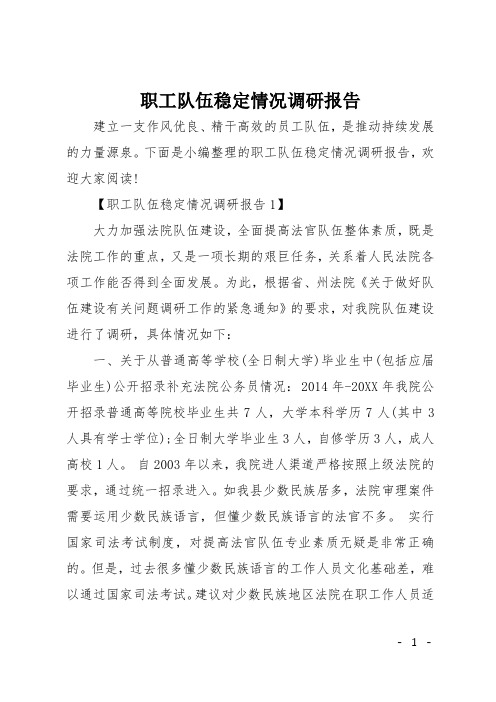 职工队伍稳定情况调研报告

建立一支作风优良、精干高效的员工队伍，是推动持续发展的力量源泉。下面是小编整理的职工队伍稳定情况调研报告，欢迎大家阅读！

【职工队伍稳定情况调研报告1】

大力加强法院队伍建设，全面提高法官队伍整体素质，既是法院工作的重点，又是一项长期的艰巨任务，关系着人民法院各项工作能否得到全面发展。为此，根据省、州法院《关于做好队伍建设有关问题调研工作的紧急通知》的要求，对我院队伍建设进行了调研，具体情况如下：

一、关于从普通高等学校(全日制大学)毕业生中(包括应届毕业生)公开招录补充法院公务员情况：2014年-20XX年我院公开招录普通高等院校毕业生共7人，大学本科学历7人(其中3人具有学士学位)；全日制大学毕业生3人，自修学历3人，成人高校1人。 自2003年以来，我院进人渠道严格按照上级法院的要求，通过统一招录进入。如我县少数民族居多，法院审理案件需要运用少数民族语言，但懂少数民族语言的法官不多。 实行国家司法考试制度，对提高法官队伍专业素质无疑是非常正确的。但是，过去很多懂少数民族语言的工作人员文化基础差，难以通过国家司法考试。建议对少数民族地区法院在职工作人员适

- 1 -